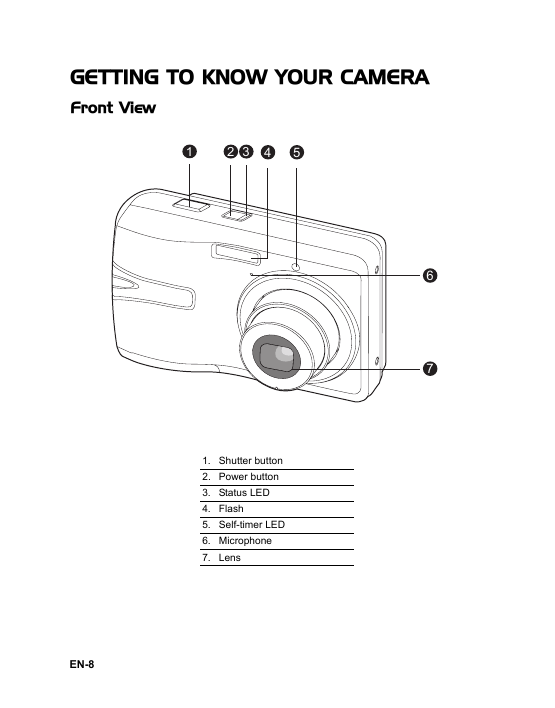 GETTING TO KNOW YOUR CAMERA

Front View

1 2 3 4 5

6

7

1. Shutter button
2. Power button
3. Status LED
4. Flash
5. Self-timer LED
6. Microphone
7. Lens

EN-8